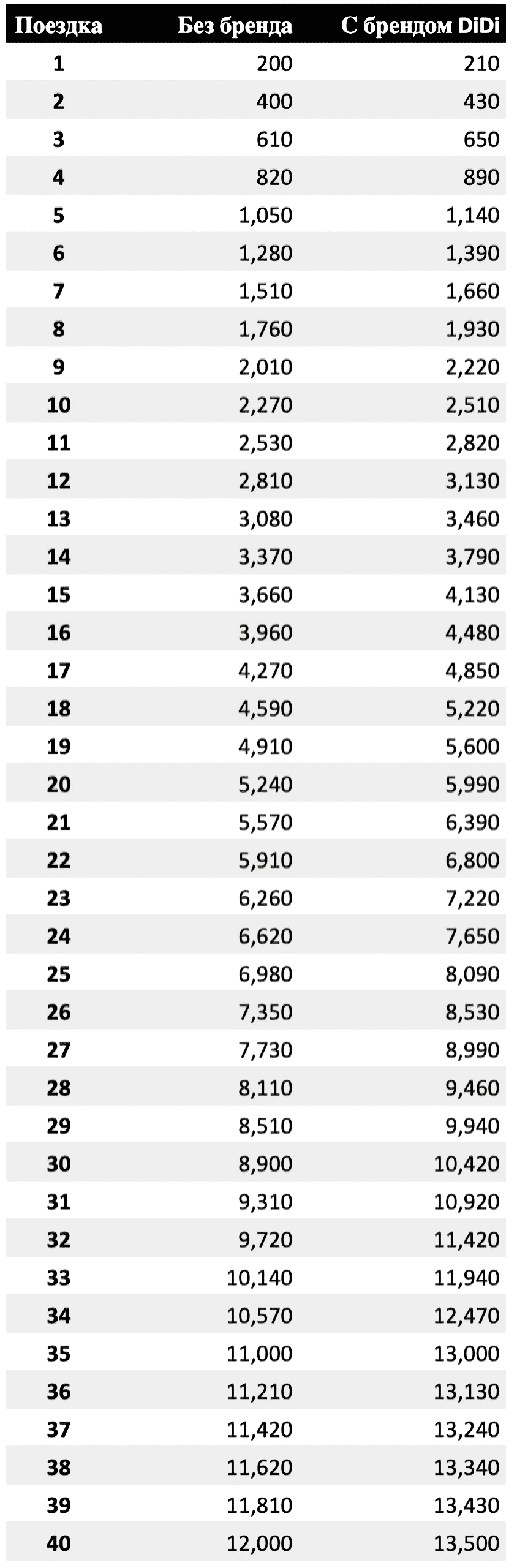 | Поездка | Без бренда | С брендом DiDi |
|---|---|---|
| 1 | 200 | 210 |
| 2 | 400 | 430 |
| 3 | 610 | 650 |
| 4 | 820 | 890 |
| 5 | 1,050 | 1,140 |
| 6 | 1,280 | 1,390 |
| 7 | 1,510 | 1,660 |
| 8 | 1,760 | 1,930 |
| 9 | 2,010 | 2,220 |
| 10 | 2,270 | 2,510 |
| 11 | 2,530 | 2,820 |
| 12 | 2,810 | 3,130 |
| 13 | 3,080 | 3,460 |
| 14 | 3,370 | 3,790 |
| 15 | 3,660 | 4,130 |
| 16 | 3,960 | 4,480 |
| 17 | 4,270 | 4,850 |
| 18 | 4,590 | 5,220 |
| 19 | 4,910 | 5,600 |
| 20 | 5,240 | 5,990 |
| 21 | 5,570 | 6,390 |
| 22 | 5,910 | 6,800 |
| 23 | 6,260 | 7,220 |
| 24 | 6,620 | 7,650 |
| 25 | 6,980 | 8,090 |
| 26 | 7,350 | 8,530 |
| 27 | 7,730 | 8,990 |
| 28 | 8,110 | 9,460 |
| 29 | 8,510 | 9,940 |
| 30 | 8,900 | 10,420 |
| 31 | 9,310 | 10,920 |
| 32 | 9,720 | 11,420 |
| 33 | 10,140 | 11,940 |
| 34 | 10,570 | 12,470 |
| 35 | 11,000 | 13,000 |
| 36 | 11,210 | 13,130 |
| 37 | 11,420 | 13,240 |
| 38 | 11,620 | 13,340 |
| 39 | 11,810 | 13,430 |
| 40 | 12,000 | 13,500 |